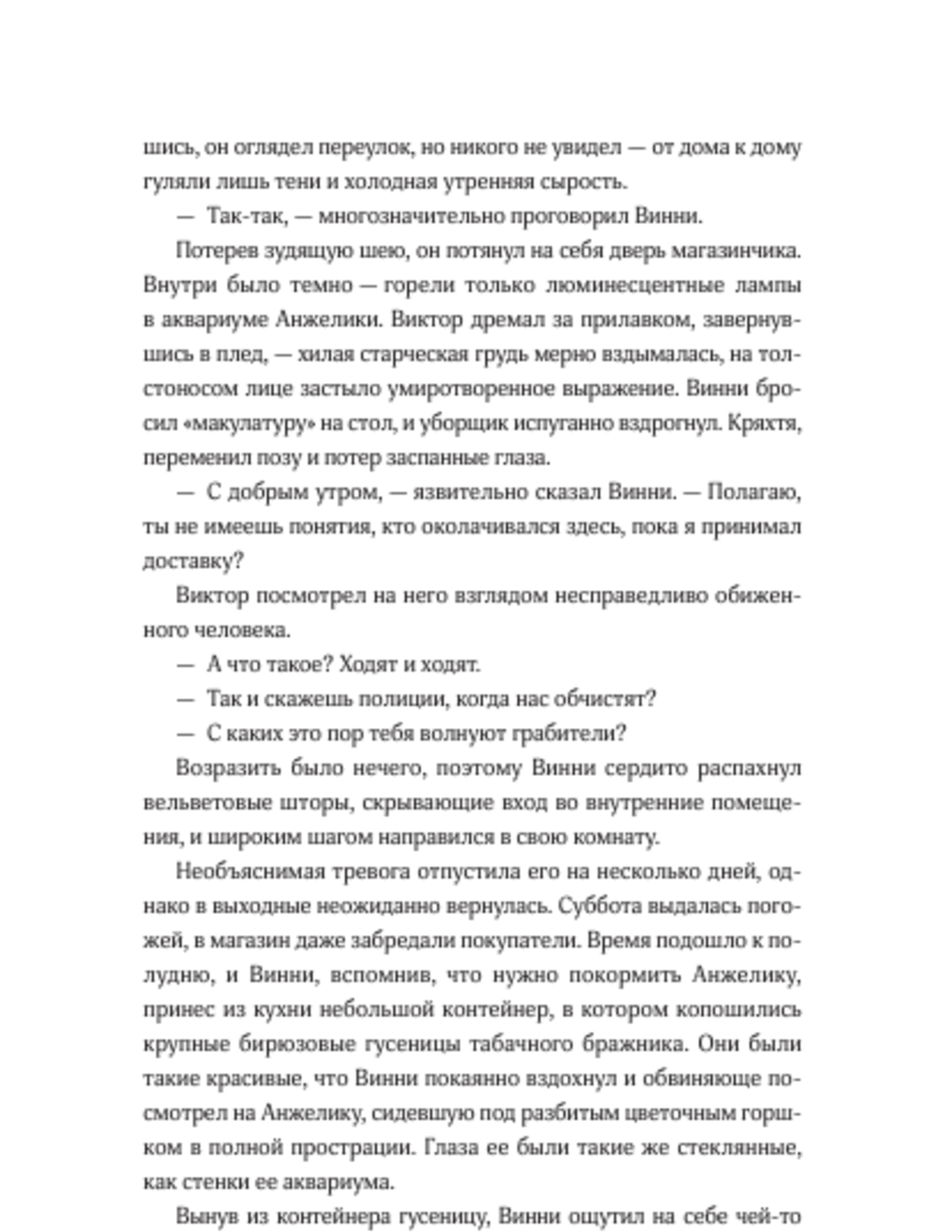 шись, он оглядел переулок, но никого не увидел — от дома к дому гуляли лишь тени и холодная утренняя сырость.

— Так-так, — многозначительно проговорил Винни.

Потерев зудящую шею, он потянул на себя дверь магазинчика. Внутри было темно — горели только люминесцентные лампы в аквариуме Анжелики. Виктор дремал за прилавком, завернувшись в плед, — хилая старческая грудь мерно вздымалась, на толстоносом лице застыло умиротворенное выражение. Винни бросил «макулатуру» на стол, и уборщик испуганно вздрогнул. Кряхтя, переменил позу и потер заспанные глаза.

— С добрым утром, — язвительно сказал Винни. — Полагаю, ты не имеешь понятия, кто околачивался здесь, пока я принимал доставку?

Виктор посмотрел на него взглядом несправедливо обиженного человека.

— А что такое? Ходят и ходят.

— Так и скажешь полиции, когда нас обчистят?

— С каких это пор тебя волнуют грабители?

Возразить было нечего, поэтому Винни сердито распахнул вельветовые шторы, скрывающие вход во внутренние помещения, и широким шагом направился в свою комнату.

Необъяснимая тревога отпустила его на несколько дней, однако в выходные неожиданно вернулась. Суббота выдалась погожей, в магазин даже забредали покупатели. Время подошло к полудню, и Винни, вспомнив, что нужно покормить Анжелику, принес из кухни небольшой контейнер, в котором копошились крупные бирюзовые гусеницы табачного бражника. Они были такие красивые, что Винни покаянно вздохнул и обвиняюще посмотрел на Анжелику, сидевшую под разбитым цветочным горшком в полной прострации. Глаза ее были такие же стеклянные, как стенки ее аквариума.

Вынув из контейнера гусеницу, Винни ощутил на себе чей-то